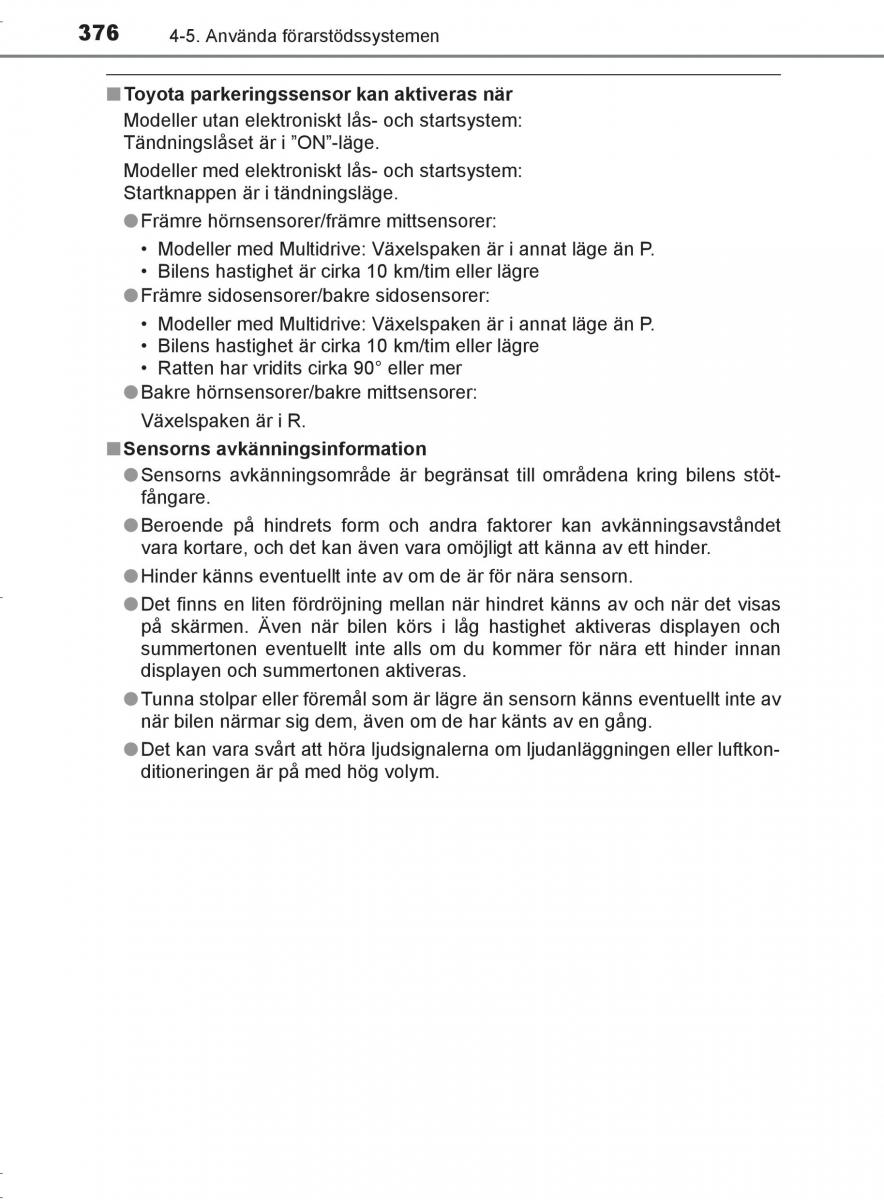 376 4-5. Använda förarstödssystemen

■ Toyota parkeringssensor kan aktiveras när

Modeller utan elektroniskt lås- och startsystem: Tändningslåset är i ”ON”-läge.

Modeller med elektroniskt lås- och startsystem: Startknappen är i tändningsläge.

● Främre hörnsensorer/främre mittsensorer:

• Modeller med Multidrive: Växelspaken är i annat läge än P.
• Bilens hastighet är cirka 10 km/tim eller lägre

● Främre sidosensorer/bakre sidosensorer:

• Modeller med Multidrive: Växelspaken är i annat läge än P.
• Bilens hastighet är cirka 10 km/tim eller lägre
• Ratten har vridits cirka 90° eller mer

● Bakre hörnsensorer/bakre mittsensorer:

Växelspaken är i R.

■ Sensorns avkänningsinformation

● Sensorns avkänningsområde är begränsat till områdena kring bilens stötfångare.

● Beroende på hindrets form och andra faktorer kan avkänningsavståndet vara kortare, och det kan även vara omöjligt att känna av ett hinder.

● Hinder känns eventuellt inte av om de är för nära sensorn.

● Det finns en liten fördröjning mellan när hindret känns av och när det visas på skärmen. Även när bilen körs i låg hastighet aktiveras displayen och summertonen eventuellt inte alls om du kommer för nära ett hinder innan displayen och summertonen aktiveras.

● Tunna stolpar eller föremål som är lägre än sensorn känns eventuellt inte av när bilen närmar sig dem, även om de har känts av en gång.

● Det kan vara svårt att höra ljudsignalerna om ljudanläggningen eller luftkonditioneringen är på med hög volym.